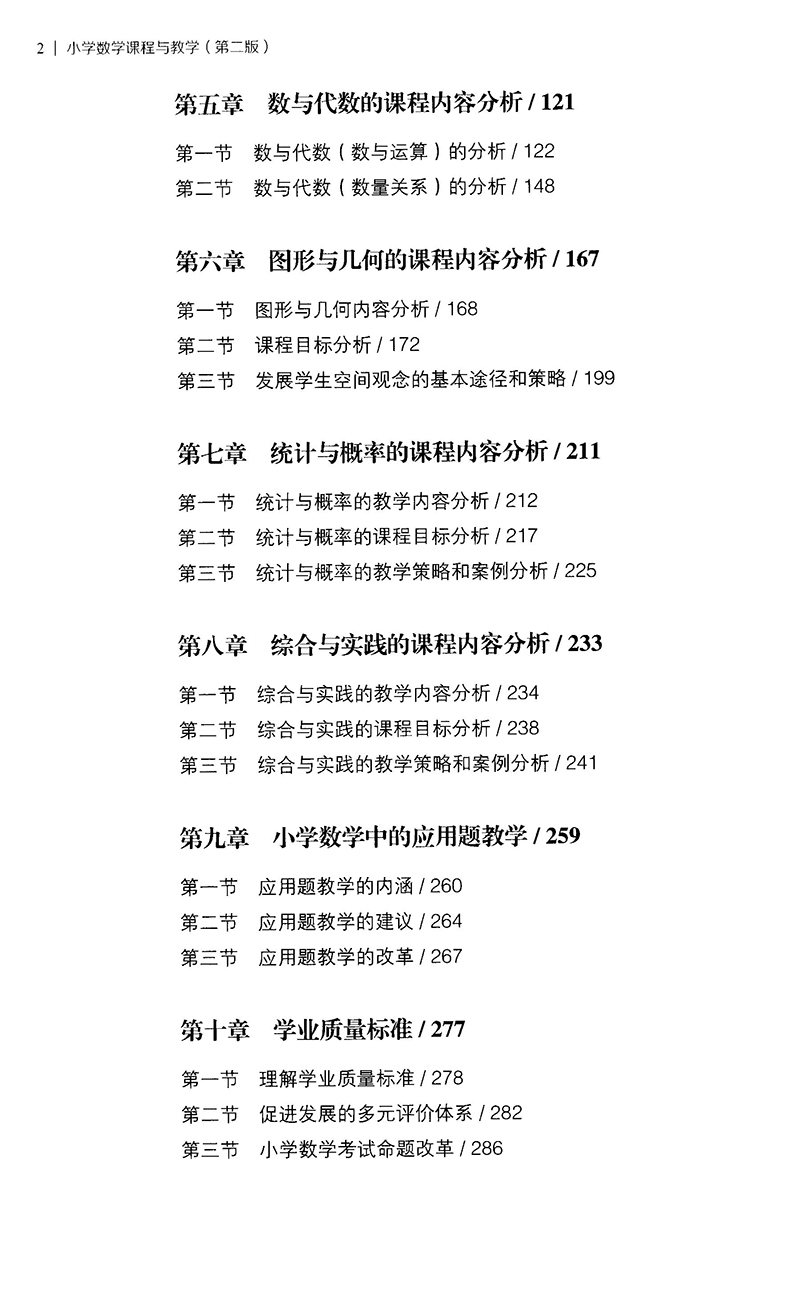 2 | 小学数学课程与教学（第二版）

第五章 数与代数的课程内容分析 / 121

第一节 数与代数（数与运算）的分析 / 122
第二节 数与代数（数量关系）的分析 / 148

第六章 图形与几何的课程内容分析 / 167

第一节 图形与几何内容分析 / 168
第二节 课程目标分析 / 172
第三节 发展学生空间观念的基本途径和策略 / 199

第七章 统计与概率的课程内容分析 / 211

第一节 统计与概率的教学内容分析 / 212
第二节 统计与概率的课程目标分析 / 217
第三节 统计与概率的教学策略和案例分析 / 225

第八章 综合与实践的课程内容分析 / 233

第一节 综合与实践的教学内容分析 / 234
第二节 综合与实践的课程目标分析 / 238
第三节 综合与实践的教学策略和案例分析 / 241

第九章 小学数学中的应用题教学 / 259

第一节 应用题教学的内涵 / 260
第二节 应用题教学的建议 / 264
第三节 应用题教学的改革 / 267

第十章 学业质量标准 / 277

第一节 理解学业质量标准 / 278
第二节 促进发展的多元评价体系 / 282
第三节 小学数学考试命题改革 / 286